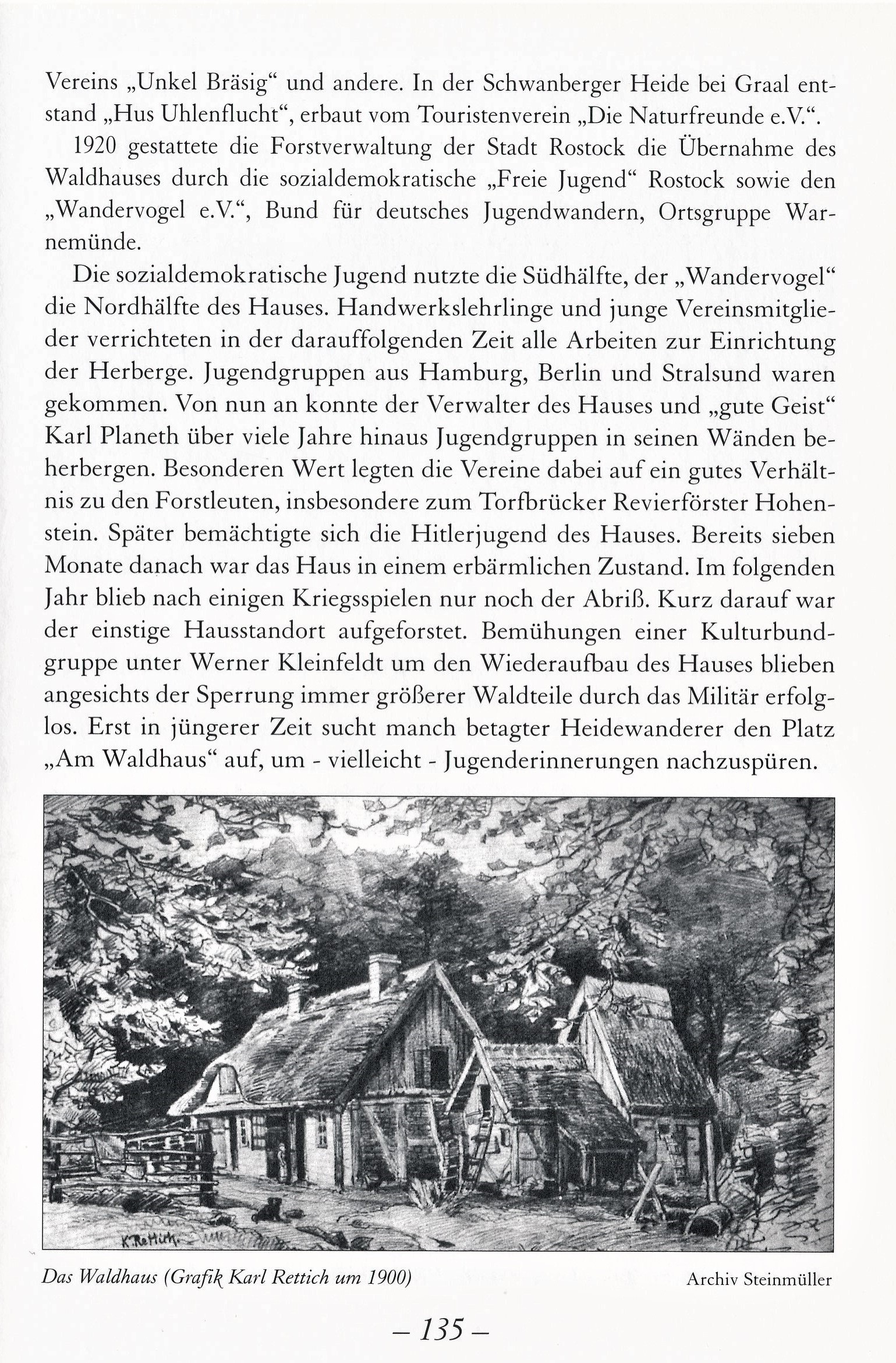 Vereins „Unkel Bräsig“ und andere. In der Schwanberger Heide bei Graal entstand „Hus Uhlenflucht“, erbaut vom Touristenverein „Die Naturfreunde e.V.“.

1920 gestattete die Forstverwaltung der Stadt Rostock die Übernahme des Waldhauses durch die sozialdemokratische „Freie Jugend“ Rostock sowie den „Wandervogel e.V.“, Bund für deutsches Jugendwandern, Ortsgruppe Warnemünde.

Die sozialdemokratische Jugend nutzte die Südhälfte, der „Wandervogel“ die Nordhälfte des Hauses. Handwerkslehrlinge und junge Vereinsmitglieder verrichteten in der darauffolgenden Zeit alle Arbeiten zur Einrichtung der Herberge. Jugendgruppen aus Hamburg, Berlin und Stralsund waren gekommen. Von nun an konnte der Verwalter des Hauses und „gute Geist“ Karl Planeth über viele Jahre hinaus Jugendgruppen in seinen Wänden beherbergen. Besonderen Wert legten die Vereine dabei auf ein gutes Verhältnis zu den Forstleuten, insbesondere zum Torfbrücker Revierförster Hohenstein. Später bemächtigte sich die Hitlerjugend des Hauses. Bereits sieben Monate danach war das Haus in einem erbärmlichen Zustand. Im folgenden Jahr blieb nach einigen Kriegsspielen nur noch der Abriß. Kurz darauf war der einstige Hausstandort aufgeforstet. Bemühungen einer Kulturbundgruppe unter Werner Kleinfeldt um den Wiederaufbau des Hauses blieben angesichts der Sperrung immer größerer Waldteile durch das Militär erfolglos. Erst in jüngerer Zeit sucht manch betagter Heidewanderer den Platz „Am Waldhaus“ auf, um - vielleicht - Jugenderinnerungen nachzuspüren.

K. Rettich

Das Waldhaus (Grafik Karl Rettich um 1900)

Archiv Steinmüller

– 135 –